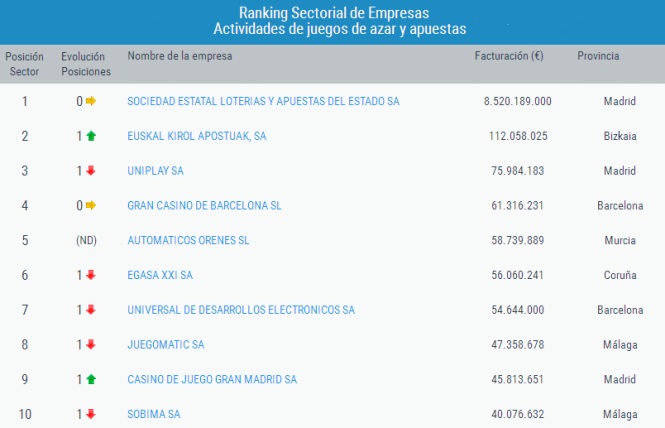 Ranking Sectorial de Empresas
Actividades de juegos de azar y apuestas

| Posición Sector | Evolución Posiciones | Nombre de la empresa | Facturación (€) | Provincia |
|---|---|---|---|---|
| 1 | 0 | SOCIEDAD ESTATAL LOTERIAS Y APUESTAS DEL ESTADO SA | 8.520.189.000 | Madrid |
| 2 | 1 | EUSKAL KIROL APOSTUAK, SA | 112.058.025 | Bizkaia |
| 3 | 1 | UNIPLAY SA | 75.984.183 | Madrid |
| 4 | 0 | GRAN CASINO DE BARCELONA SL | 61.316.231 | Barcelona |
| 5 | (ND) | AUTOMATICOS ORENES SL | 58.739.889 | Murcia |
| 6 | 1 | EGASA XXI SA | 56.060.241 | Coruña |
| 7 | 1 | UNIVERSAL DE DESARROLLOS ELECTRONICOS SA | 54.644.000 | Barcelona |
| 8 | 1 | JUEGOMATIC SA | 47.358.678 | Málaga |
| 9 | 1 | CASINO DE JUEGO GRAN MADRID SA | 45.813.651 | Madrid |
| 10 | 1 | SOBIMA SA | 40.076.632 | Málaga |